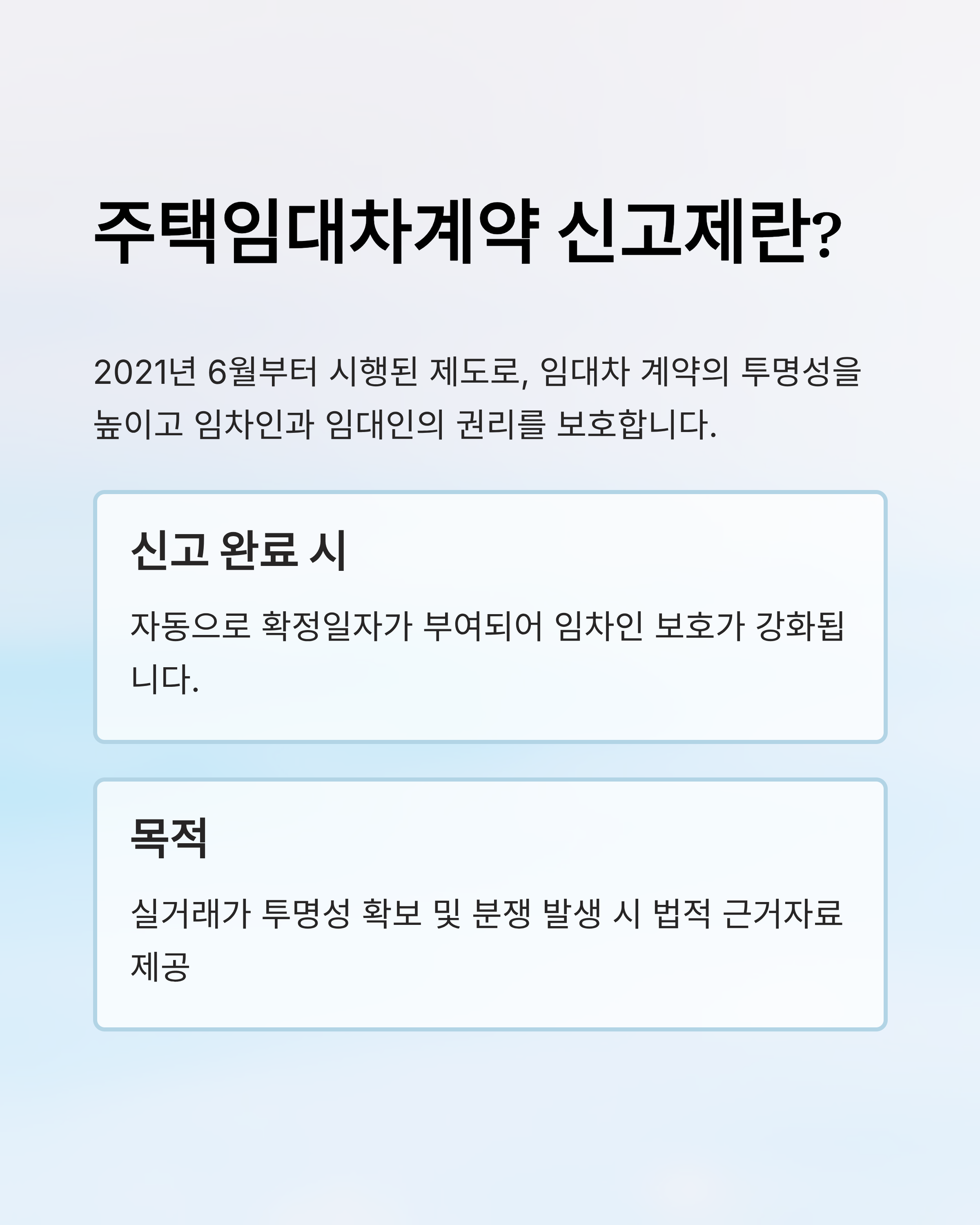 주택임대차계약 신고제란?

2021년 6월부터 시행된 제도로, 임대차 계약의 투명성을 높이고 임차인과 임대인의 권리를 보호합니다.

신고 완료 시

자동으로 확정일자가 부여되어 임차인 보호가 강화됩니다.

목적

실거래가 투명성 확보 및 분쟁 발생 시 법적 근거자료 제공